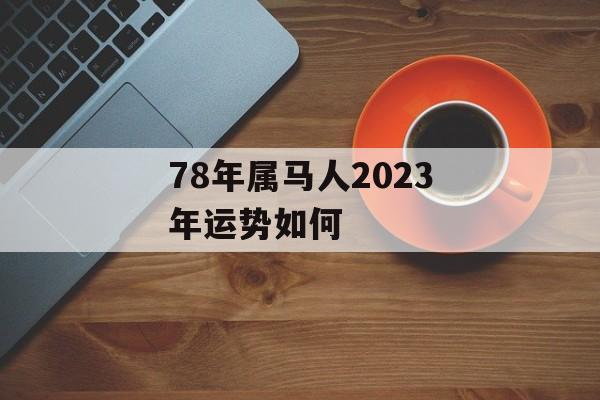 78年属马人2023年运势如何